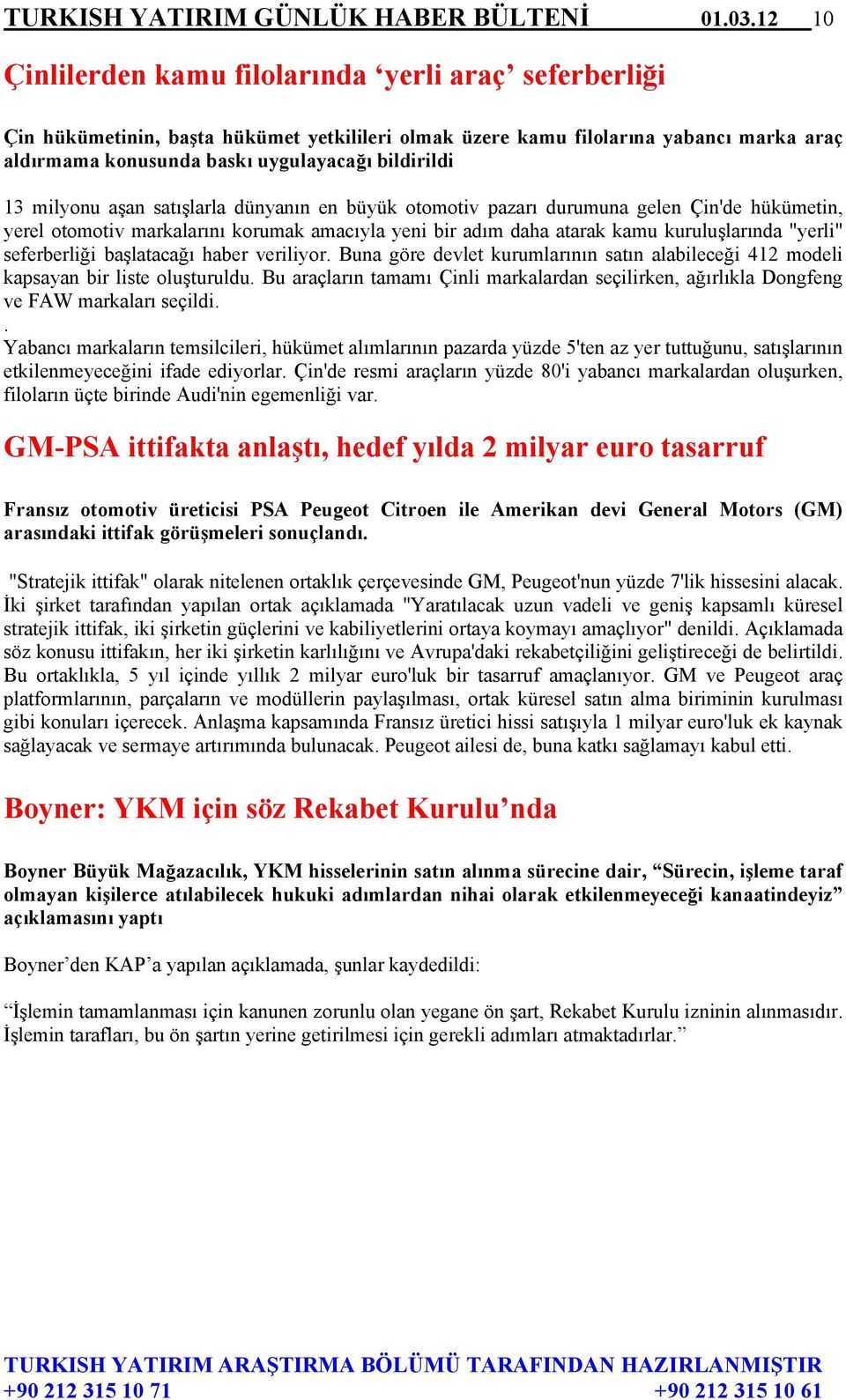 TURKISH YATIRIM GÜNLÜK HABER BÜLTENİ 01.03.12 10

Çinlilerden kamu filolarında ‘yerli araç’ seferberliği

Çin hükümetinin, başta hükümet yetkilileri olmak üzere kamu filolarına yabancı marka araç aldırmama konusunda baskı uygulayacağı bildirildi

13 milyonu aşan satışlarla dünyanın en büyük otomotiv pazarı durumuna gelen Çin'de hükümetin, yerel otomotiv markalarını korumak amacıyla yeni bir adım daha atarak kamu kuruluşlarında "yerli" seferberliği başlatacağı haber veriliyor. Buna göre devlet kurumlarının satın alabileceği 412 modeli kapsayan bir liste oluşturuldu. Bu araçların tamamı Çinli markalardan seçilirken, ağırlıkla Dongfeng ve FAW markaları seçildi.
.
Yabancı markaların temsilcileri, hükümet alımlarının pazarda yüzde 5'ten az yer tuttuğunu, satışlarının etkilenmeyeceğini ifade ediyorlar. Çin'de resmi araçların yüzde 80'i yabancı markalardan oluşurken, filoların üçte birinde Audi'nin egemenliği var.

GM-PSA ittifakta anlaştı, hedef yılda 2 milyar euro tasarruf

Fransız otomotiv üreticisi PSA Peugeot Citroen ile Amerikan devi General Motors (GM) arasındaki ittifak görüşmeleri sonuçlandı.

"Stratejik ittifak" olarak nitelenen ortaklık çerçevesinde GM, Peugeot'nun yüzde 7'lik hissesini alacak. İki şirket tarafından yapılan ortak açıklamada "Yaratılacak uzun vadeli ve geniş kapsamlı küresel stratejik ittifak, iki şirketin güçlerini ve kabiliyetlerini ortaya koymayı amaçlıyor" denildi. Açıklamada söz konusu ittifakın, her iki şirketin karlılığını ve Avrupa'daki rekabetçiliğini geliştireceği de belirtildi. Bu ortaklıkla, 5 yıl içinde yıllık 2 milyar euro'luk bir tasarruf amaçlanıyor. GM ve Peugeot araç platformlarının, parçaların ve modüllerin paylaşılması, ortak küresel satın alma biriminin kurulması gibi konuları içerecek. Anlaşma kapsamında Fransız üretici hissi satışıyla 1 milyar euro'luk ek kaynak sağlayacak ve sermaye artırımında bulunacak. Peugeot ailesi de, buna katkı sağlamayı kabul etti.

Boyner: YKM için söz Rekabet Kurulu’nda

Boyner Büyük Mağazacılık, YKM hisselerinin satın alınma sürecine dair, “Sürecin, işleme taraf olmayan kişilerce atılabilecek hukuki adımlardan nihai olarak etkilenmeyeceği kanaatindeyiz” açıklamasını yaptı

Boyner’den KAP’a yapılan açıklamada, şunlar kaydedildi:

“İşlemin tamamlanması için kanunen zorunlu olan yegane ön şart, Rekabet Kurulu izninin alınmasıdır. İşlemin tarafları, bu ön şartın yerine getirilmesi için gerekli adımları atmaktadırlar.”

TURKISH YATIRIM ARAŞTIRMA BÖLÜMÜ TARAFINDAN HAZIRLANMIŞTIR
+90 212 315 10 71 +90 212 315 10 61